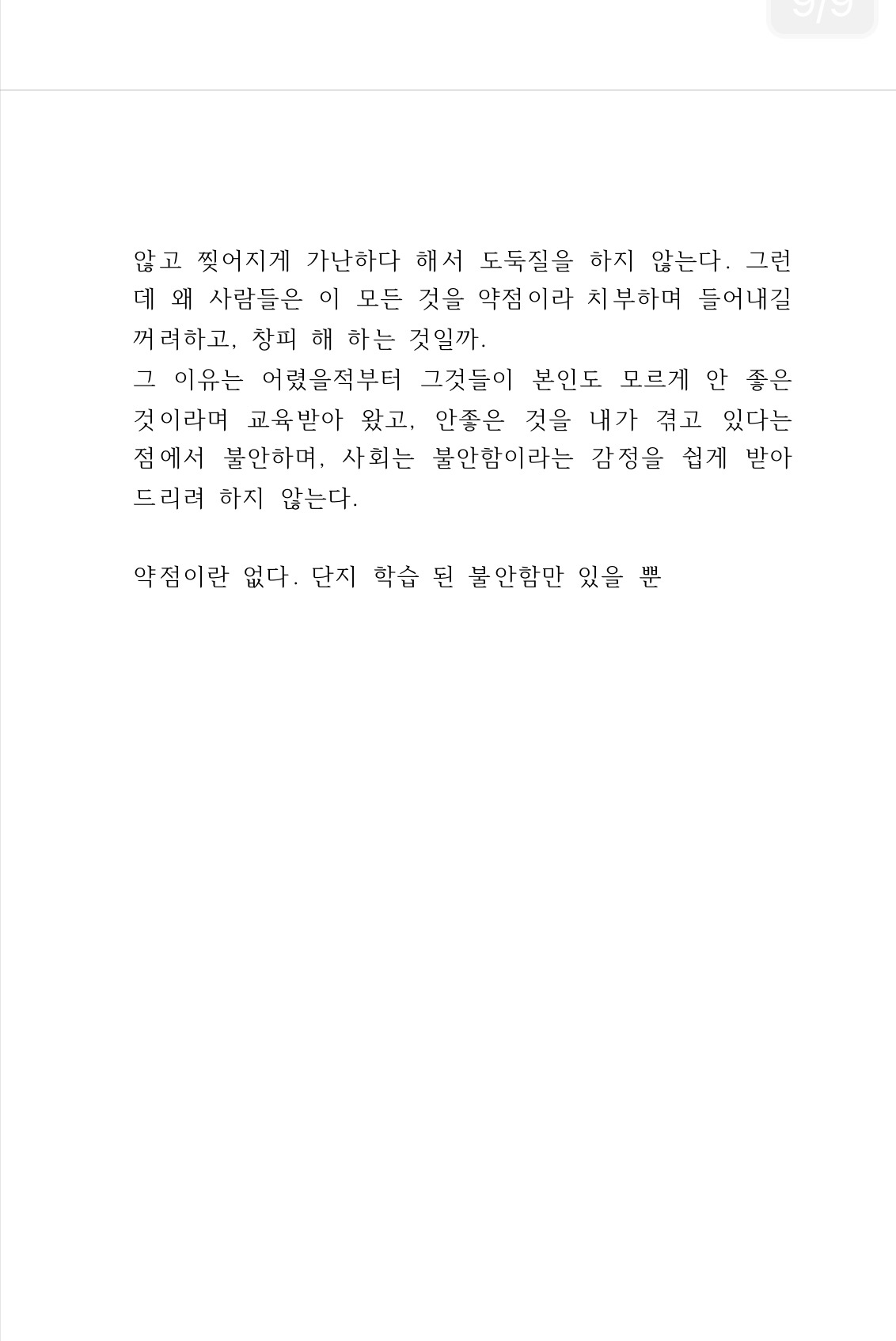 9/9

않고 찢어지게 가난하다 해서 도둑질을 하지 않는다. 그런데 왜 사람들은 이 모든 것을 약점이라 치부하며 들어내길 꺼려하고, 창피 해 하는 것일까.
그 이유는 어렸을적부터 그것들이 본인도 모르게 안 좋은 것이라며 교육받아 왔고, 안좋은 것을 내가 겪고 있다는 점에서 불안하며, 사회는 불안함이라는 감정을 쉽게 받아드리려 하지 않는다.

약점이란 없다. 단지 학습 된 불안함만 있을 뿐